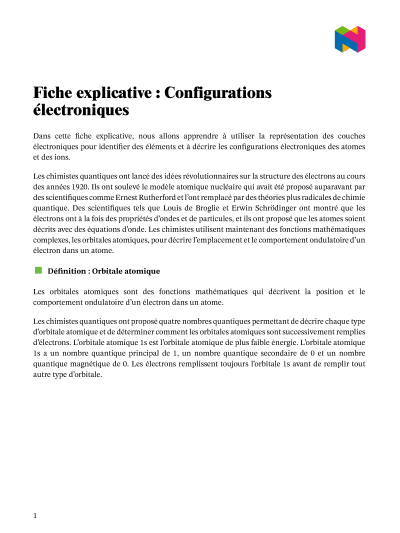 Fiche explicative : Configurations électroniques

Dans cette fiche explicative, nous allons apprendre à utiliser la représentation des couches électroniques pour identifier des éléments et à décrire les configurations électroniques des atomes et des ions.

Les chimistes quantiques ont lancé des idées révolutionnaires sur la structure des électrons au cours des années 1920. Ils ont soulevé le modèle atomique nucléaire qui avait été proposé auparavant par des scientifiques comme Ernest Rutherford et l'ont remplacé par des théories plus radicales de chimie quantique. Des scientifiques tels que Louis de Broglie et Erwin Schrödinger ont montré que les électrons ont à la fois des propriétés d'ondes et de particules, et ils ont proposé que les atomes soient décrits avec des équations d'onde. Les chimistes utilisent maintenant des fonctions mathématiques complexes, les orbitales atomiques, pour décrire l'emplacement et le comportement ondulatoire d'un électron dans un atome.

Définition : Orbitale atomique

Les orbitales atomiques sont des fonctions mathématiques qui décrivent la position et le comportement ondulatoire d'un électron dans un atome.

Les chimistes quantiques ont proposé quatre nombres quantiques permettant de décrire chaque type d'orbitale atomique et de déterminer comment les orbitales atomiques sont successivement remplies d'électrons. L'orbitale atomique 1s est l'orbitale atomique de plus faible énergie. L'orbitale atomique 1s a un nombre quantique principal de 1, un nombre quantique secondaire de 0 et un nombre quantique magnétique de 0. Les électrons remplissent toujours l'orbitale 1s avant de remplir tout autre type d'orbitale.

1